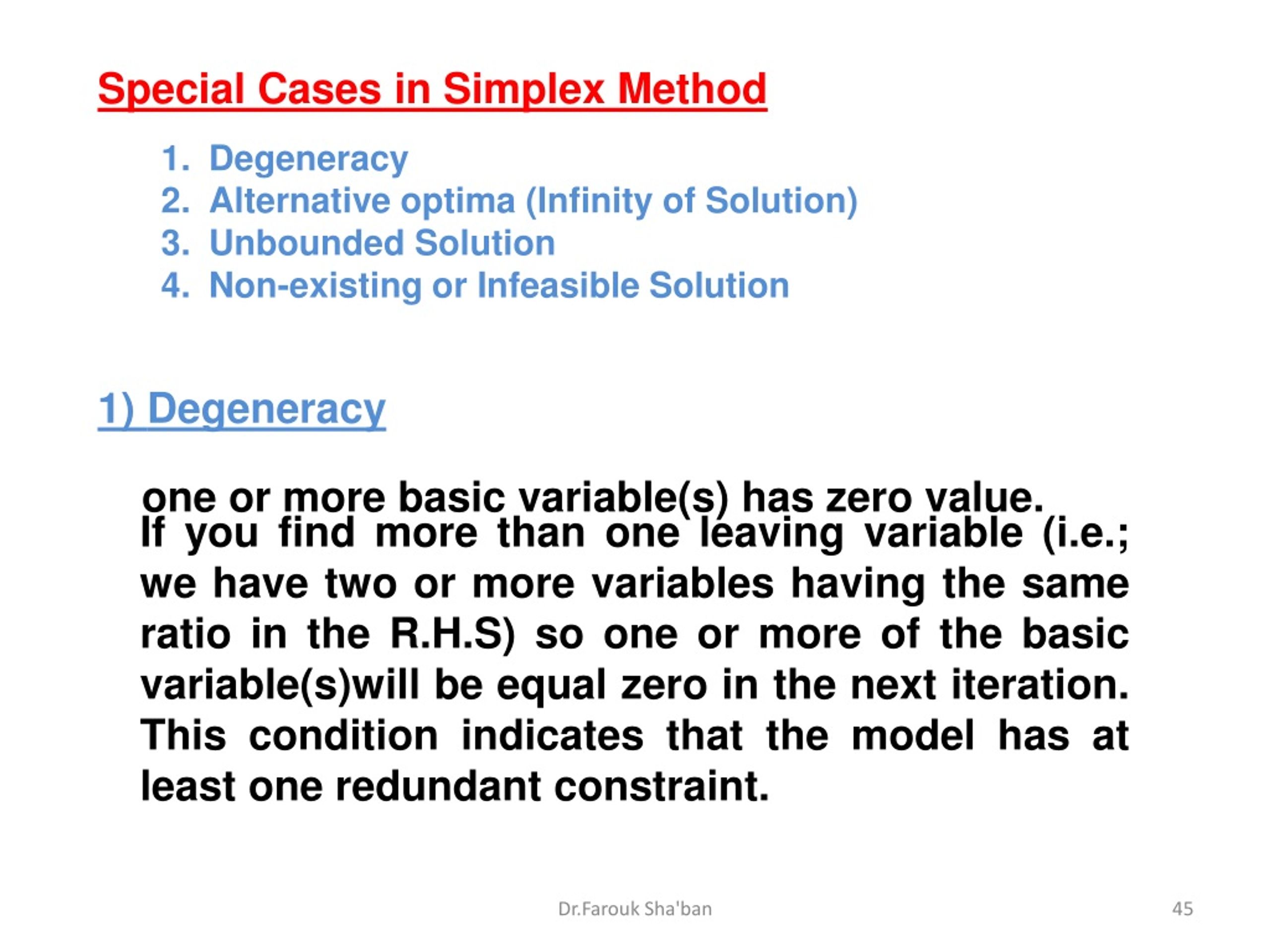 Special Cases in Simplex Method

1. Degeneracy
2. Alternative optima (Infinity of Solution)
3. Unbounded Solution
4. Non-existing or Infeasible Solution

1) Degeneracy

one or more basic variable(s) has zero value.
If you find more than one leaving variable (i.e.; we have two or more variables having the same ratio in the R.H.S) so one or more of the basic variable(s)will be equal zero in the next iteration. This condition indicates that the model has at least one redundant constraint.

Dr.Farouk Sha'ban

45